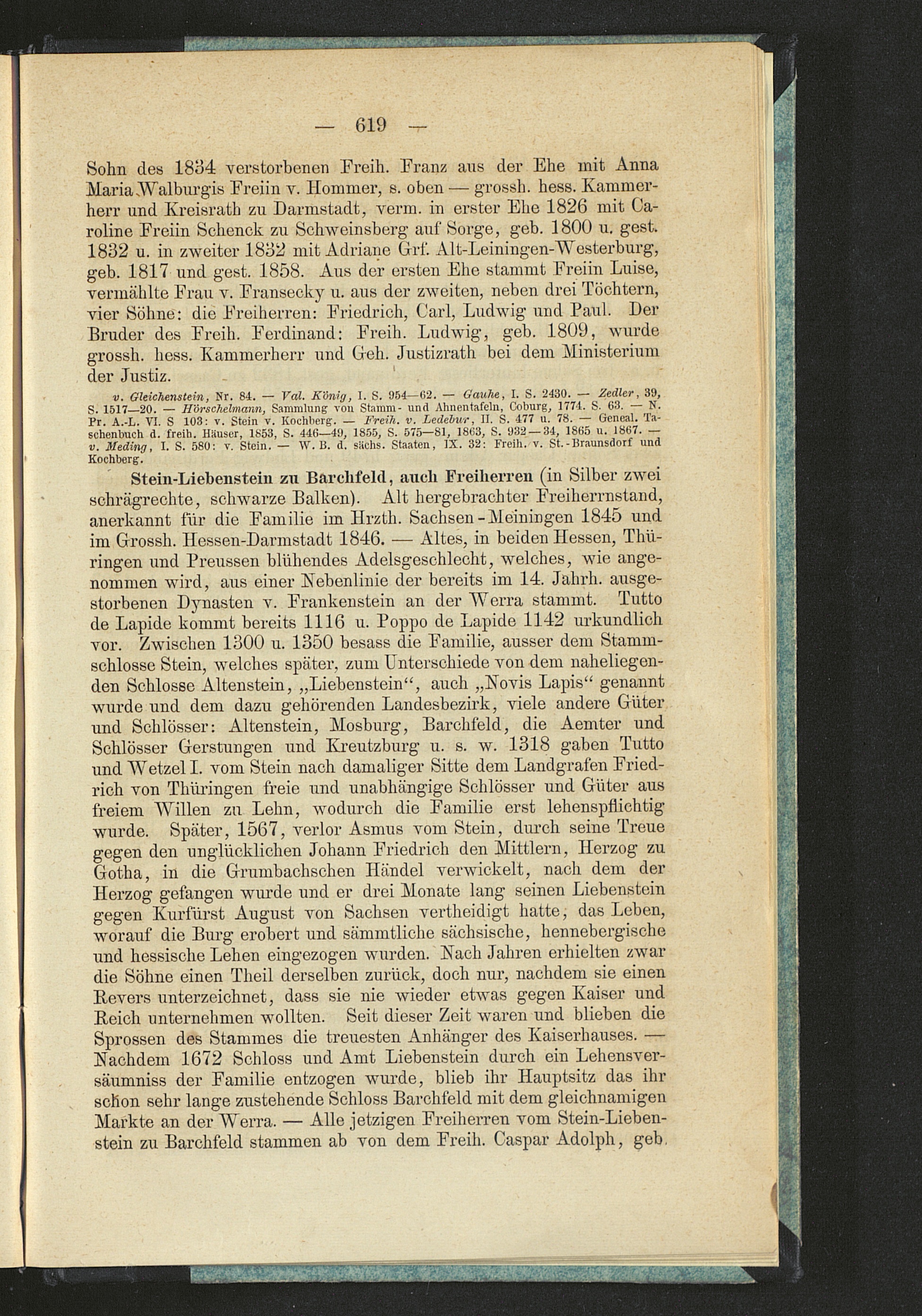 — 619 —

Sohn des 1834 verstorbenen Freih. Franz aus der Ehe mit Anna Maria Walburgis Freiin v. Hommer, s. oben — grossh. hess. Kammerherr und Kreisrath zu Darmstadt, verm. in erster Ehe 1826 mit Caroline Freiin Schenck zu Schweinsberg auf Sorge, geb. 1800 u. gest. 1832 u. in zweiter 1832 mit Adriane Grf. Alt-Leiningen-Westerburg, geb. 1817 und gest. 1858. Aus der ersten Ehe stammt Freiin Luise, vermählte Frau v. Fransecky u. aus der zweiten, neben drei Töchtern, vier Söhne: die Freiherren: Friedrich, Carl, Ludwig und Paul. Der Bruder des Freih. Ferdinand: Freih. Ludwig, geb. 1809, wurde grossh. hess. Kammerherr und Geh. Justizrath bei dem Ministerium der Justiz.

v. Gleichenstein, Nr. 84. — Val. König, I. S. 954—62. — Gauhe, I. S. 2430. — Zedler, 39, S. 1517—20. — Hörschelmann, Sammlung von Stamm- und Ahnentafeln, Coburg, 1774. S. 63. — N. Pr. A.-L. VI. S 103: v. Stein v. Kochberg. — Freih. v. Ledebur, II. S. 477 u. 78. — Geneal. Taschenbuch d. freih. Häuser, 1853, S. 446—49, 1855, S. 575—81, 1863, S. 932—34, 1865 u. 1867. — v. Meding, I. S. 580: v. Stein. — W. B. d. sächs. Staaten, IX. 32: Freih. v. St.-Braunsdorf und Kochberg.

Stein-Liebenstein zu Barchfeld, auch Freiherren (in Silber zwei schrägrechte, schwarze Balken). Alt hergebrachter Freiherrnstand, anerkannt für die Familie im Hrzth. Sachsen-Meiningen 1845 und im Grossh. Hessen-Darmstadt 1846. — Altes, in beiden Hessen, Thüringen und Preussen blühendes Adelsgeschlecht, welches, wie angenommen wird, aus einer Nebenlinie der bereits im 14. Jahrh. ausgestorbenen Dynasten v. Frankenstein an der Werra stammt. Tutto de Lapide kommt bereits 1116 u. Poppo de Lapide 1142 urkundlich vor. Zwischen 1300 u. 1350 besass die Familie, ausser dem Stammschlosse Stein, welches später, zum Unterschiede von dem naheliegenden Schlosse Altenstein, „Liebenstein“, auch „Novis Lapis“ genannt wurde und dem dazu gehörenden Landesbezirk, viele andere Güter und Schlösser: Altenstein, Mosburg, Barchfeld, die Aemter und Schlösser Gerstungen und Kreutzburg u. s. w. 1318 gaben Tutto und Wetzel I. vom Stein nach damaliger Sitte dem Landgrafen Friedrich von Thüringen freie und unabhängige Schlösser und Güter aus freiem Willen zu Lehn, wodurch die Familie erst lehenspflichtig wurde. Später, 1567, verlor Asmus vom Stein, durch seine Treue gegen den unglücklichen Johann Friedrich den Mittlern, Herzog zu Gotha, in die Grumbachschen Händel verwickelt, nach dem der Herzog gefangen wurde und er drei Monate lang seinen Liebenstein gegen Kurfürst August von Sachsen vertheidigt hatte, das Leben, worauf die Burg erobert und sämmtliche sächsische, hennebergische und hessische Lehen eingezogen wurden. Nach Jahren erhielten zwar die Söhne einen Theil derselben zurück, doch nur, nachdem sie einen Revers unterzeichnet, dass sie nie wieder etwas gegen Kaiser und Reich unternehmen wollten. Seit dieser Zeit waren und blieben die Sprossen des Stammes die treuesten Anhänger des Kaiserhauses. — Nachdem 1672 Schloss und Amt Liebenstein durch ein Lehensversäumniss der Familie entzogen wurde, blieb ihr Hauptsitz das ihr schon sehr lange zustehende Schloss Barchfeld mit dem gleichnamigen Markte an der Werra. — Alle jetzigen Freiherren vom Stein-Liebenstein zu Barchfeld stammen ab von dem Freih. Caspar Adolph, geb.